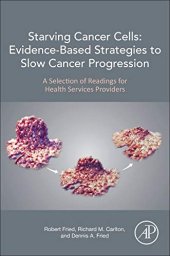 Starving Cancer Cells: Evidence-Based Strategies to Slow Cancer Progression

A Selection of Readings for Health Services Providers

Robert Fried, Richard M. Carlton, and Dennis A. Fried

AP